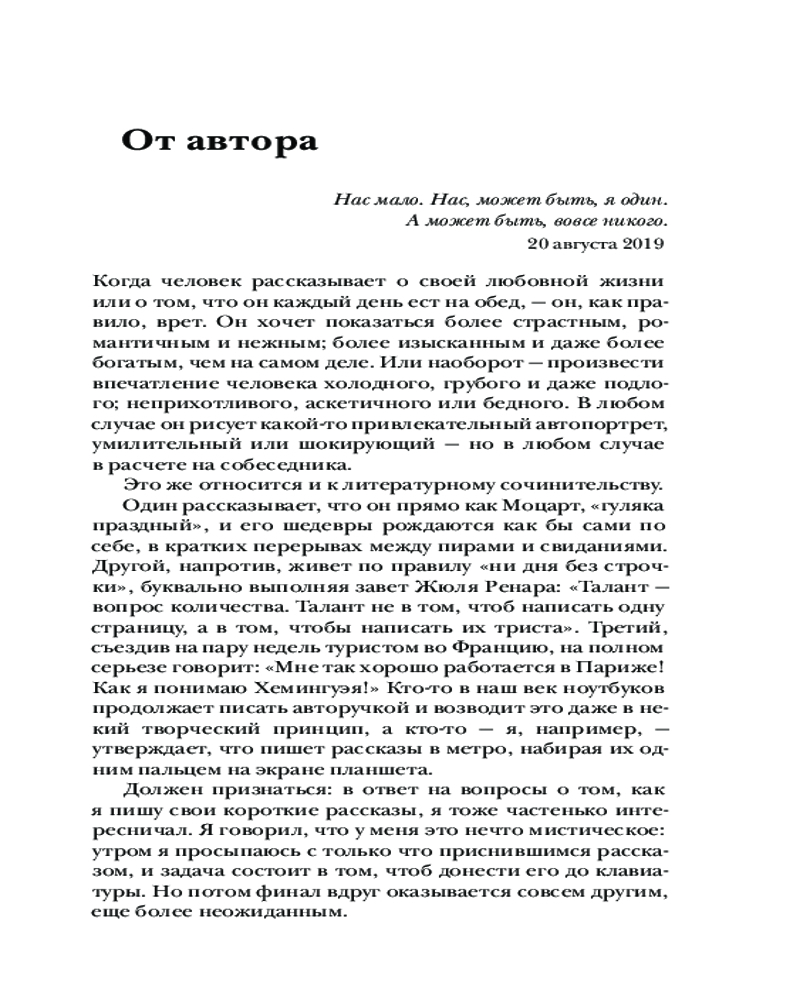 От автора

Нас мало. Нас, может быть, я один.
А может быть, вовсе никого.
20 августа 2019

Когда человек рассказывает о своей любовной жизни или о том, что он каждый день ест на обед, — он, как правило, врет. Он хочет показаться более страстным, романтичным и нежным; более изысканным и даже более богатым, чем на самом деле. Или наоборот — произвести впечатление человека холодного, грубого и даже подлого; неприхотливого, аскетичного или бедного. В любом случае он рисует какой-то привлекательный автопортрет, умилительный или шокирующий — но в любом случае в расчете на собеседника.

Это же относится и к литературному сочинительству.

Один рассказывает, что он прямо как Моцарт, «гуляка праздный», и его шедевры рождаются как бы сами по себе, в кратких перерывах между пирами и свиданиями. Другой, напротив, живет по правилу «ни дня без строчки», буквально выполняя завет Жюля Ренара: «Талант — вопрос количества. Талант не в том, чтоб написать одну страницу, а в том, чтобы написать их триста». Третий, съездив на пару недель туристом во Францию, на полном серьезе говорит: «Мне так хорошо работается в Париже! Как я понимаю Хемингуэя!» Кто-то в наш век ноутбуков продолжает писать авторучкой и возводит это даже в некий творческий принцип, а кто-то — я, например, — утверждает, что пишет рассказы в метро, набирая их одним пальцем на экране планшета.

Должен признаться: в ответ на вопросы о том, как я пишу свои короткие рассказы, я тоже частенько интересничал. Я говорил, что у меня это нечто мистическое: утром я просыпаюсь с только что приснившимся рассказом, и задача состоит в том, чтоб донести его до клавиатуры. Но потом финал вдруг оказывается совсем другим, еще более неожиданным.